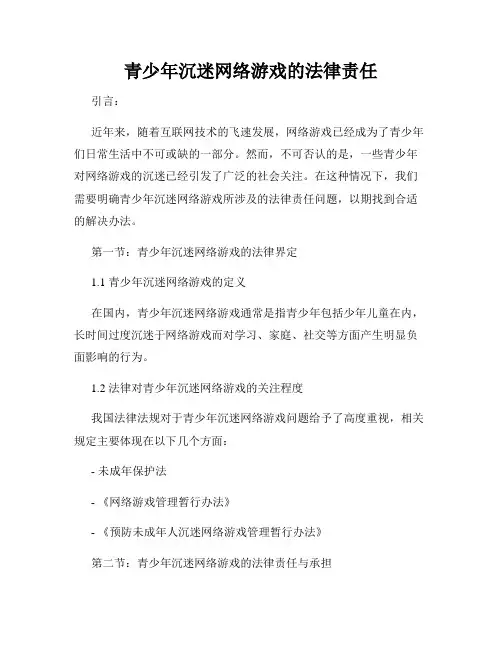 青少年沉迷网络游戏的法律责任

引言：

近年来，随着互联网技术的飞速发展，网络游戏已经成为了青少年们日常生活中不可或缺的一部分。然而，不可否认的是，一些青少年对网络游戏的沉迷已经引发了广泛的社会关注。在这种情况下，我们需要明确青少年沉迷网络游戏所涉及的法律责任问题，以期找到合适的解决办法。

第一节：青少年沉迷网络游戏的法律界定

1.1 青少年沉迷网络游戏的定义

在国内，青少年沉迷网络游戏通常是指青少年包括少年儿童在内，长时间过度沉迷于网络游戏而对学习、家庭、社交等方面产生明显负面影响的行为。

1.2 法律对青少年沉迷网络游戏的关注程度

我国法律法规对于青少年沉迷网络游戏问题给予了高度重视，相关规定主要体现在以下几个方面：

- 未成年保护法

- 《网络游戏管理暂行办法》

- 《预防未成年人沉迷网络游戏管理暂行办法》

第二节：青少年沉迷网络游戏的法律责任与承担